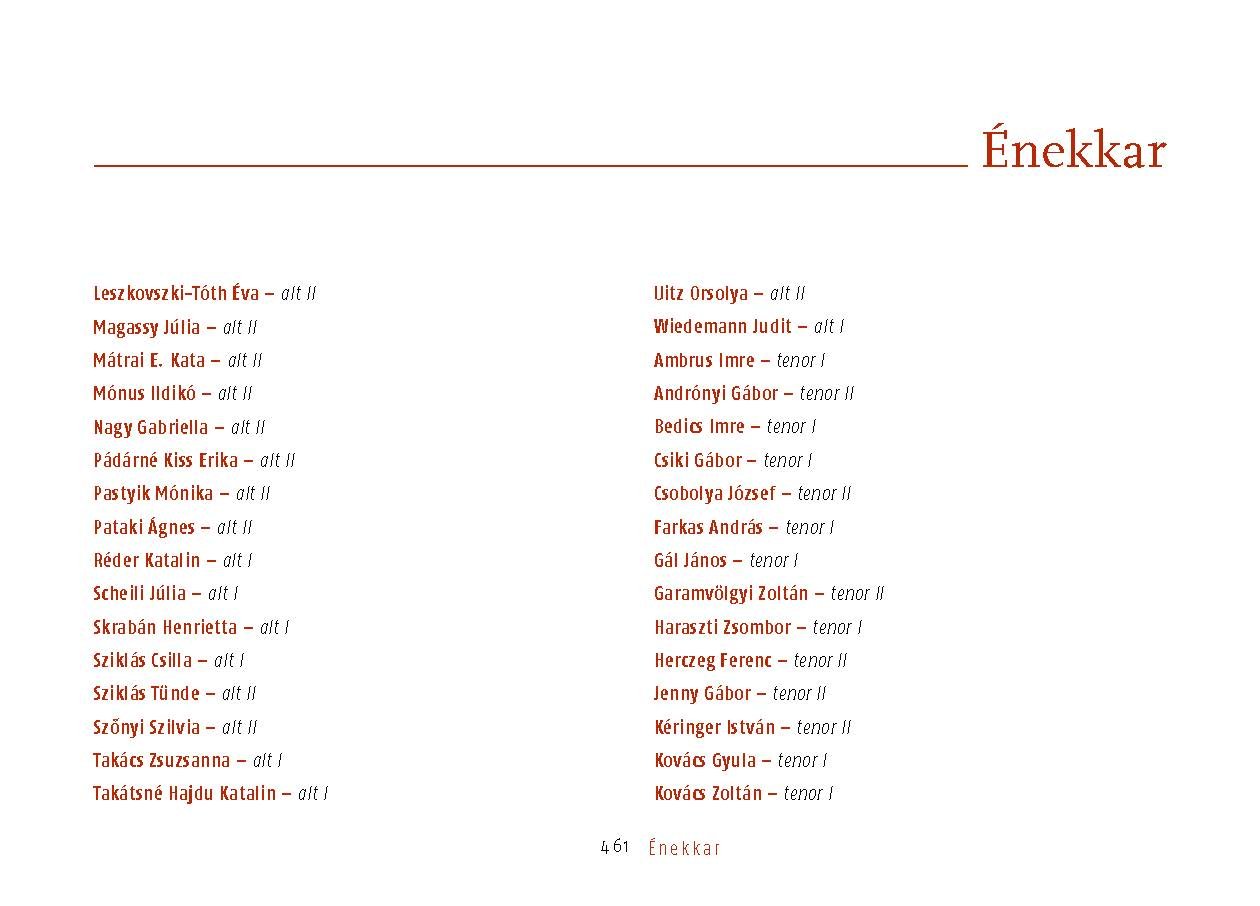 Énekkar

Leszkovszki-Tóth Éva – alt II
Magassy Júlia – alt II
Mátrai E. Kata – alt II
Mónus Ildikó – alt II
Nagy Gabriella – alt II
Pádárné Kiss Erika – alt II
Pastyik Mónika – alt II
Pataki Ágnes – alt II
Réder Katalin – alt I
Scheili Júlia – alt I
Skrabán Henrietta – alt I
Sziklás Csilla – alt I
Sziklás Tünde – alt II
Szőnyi Szilvia – alt II
Takács Zsuzsanna – alt I
Takátsné Hajdu Katalin – alt I

Uitz Orsolya – alt II
Wiedemann Judit – alt I
Ambrus Imre – tenor I
Andrónyi Gábor – tenor II
Bedics Imre – tenor I
Csiki Gábor – tenor I
Csobolya József – tenor II
Farkas András – tenor I
Gál János – tenor I
Garamvölgyi Zoltán – tenor II
Haraszti Zsombor – tenor I
Herczeg Ferenc – tenor II
Jenny Gábor – tenor II
Kéringer István – tenor II
Kovács Gyula – tenor I
Kovács Zoltán – tenor I

461 Énekkar